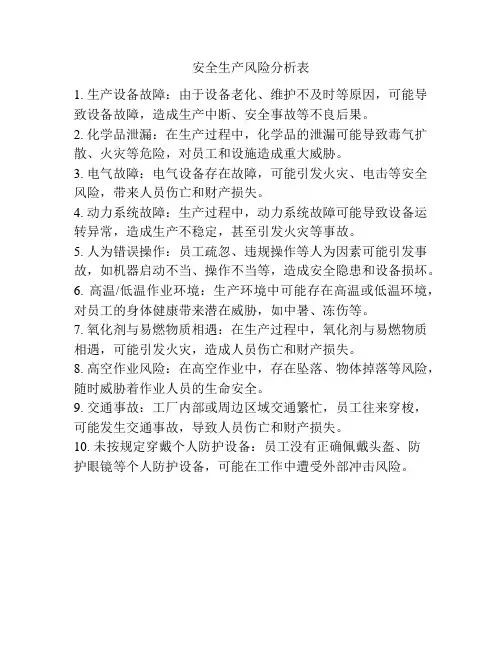 安全生产风险分析表

1. 生产设备故障：由于设备老化、维护不及时等原因，可能导致设备故障，造成生产中断、安全事故等不良后果。

2. 化学品泄漏：在生产过程中，化学品的泄漏可能导致毒气扩散、火灾等危险，对员工和设施造成重大威胁。

3. 电气故障：电气设备存在故障，可能引发火灾、电击等安全风险，带来人员伤亡和财产损失。

4. 动力系统故障：生产过程中，动力系统故障可能导致设备运转异常，造成生产不稳定，甚至引发火灾等事故。

5. 人为错误操作：员工疏忽、违规操作等人为因素可能引发事故，如机器启动不当、操作不当等，造成安全隐患和设备损坏。

6. 高温/低温作业环境：生产环境中可能存在高温或低温环境，对员工的身体健康带来潜在威胁，如中暑、冻伤等。

7. 氧化剂与易燃物质相遇：在生产过程中，氧化剂与易燃物质相遇，可能引发火灾，造成人员伤亡和财产损失。

8. 高空作业风险：在高空作业中，存在坠落、物体掉落等风险，随时威胁着作业人员的生命安全。

9. 交通事故：工厂内部或周边区域交通繁忙，员工往来穿梭，可能发生交通事故，导致人员伤亡和财产损失。

10. 未按规定穿戴个人防护设备：员工没有正确佩戴头盔、防护眼镜等个人防护设备，可能在工作中遭受外部冲击风险。